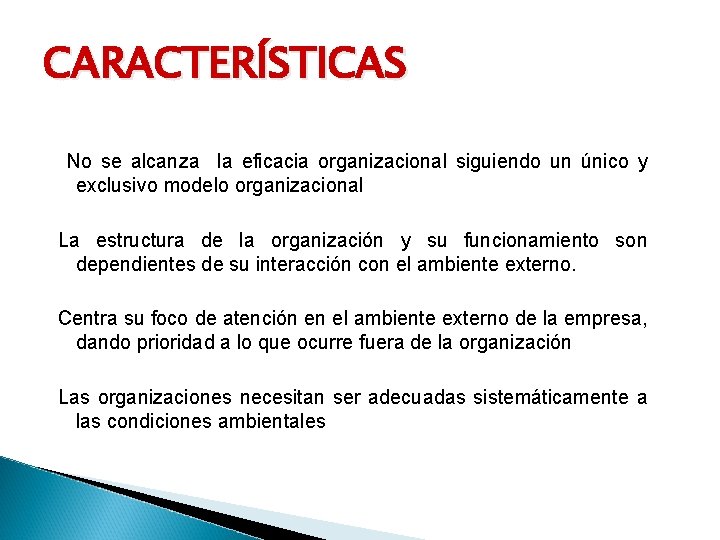 CARACTERÍSTICAS

No se alcanza la eficacia organizacional siguiendo un único y exclusivo modelo organizacional

La estructura de la organización y su funcionamiento son dependientes de su interacción con el ambiente externo.

Centra su foco de atención en el ambiente externo de la empresa, dando prioridad a lo que ocurre fuera de la organización

Las organizaciones necesitan ser adecuadas sistemáticamente a las condiciones ambientales